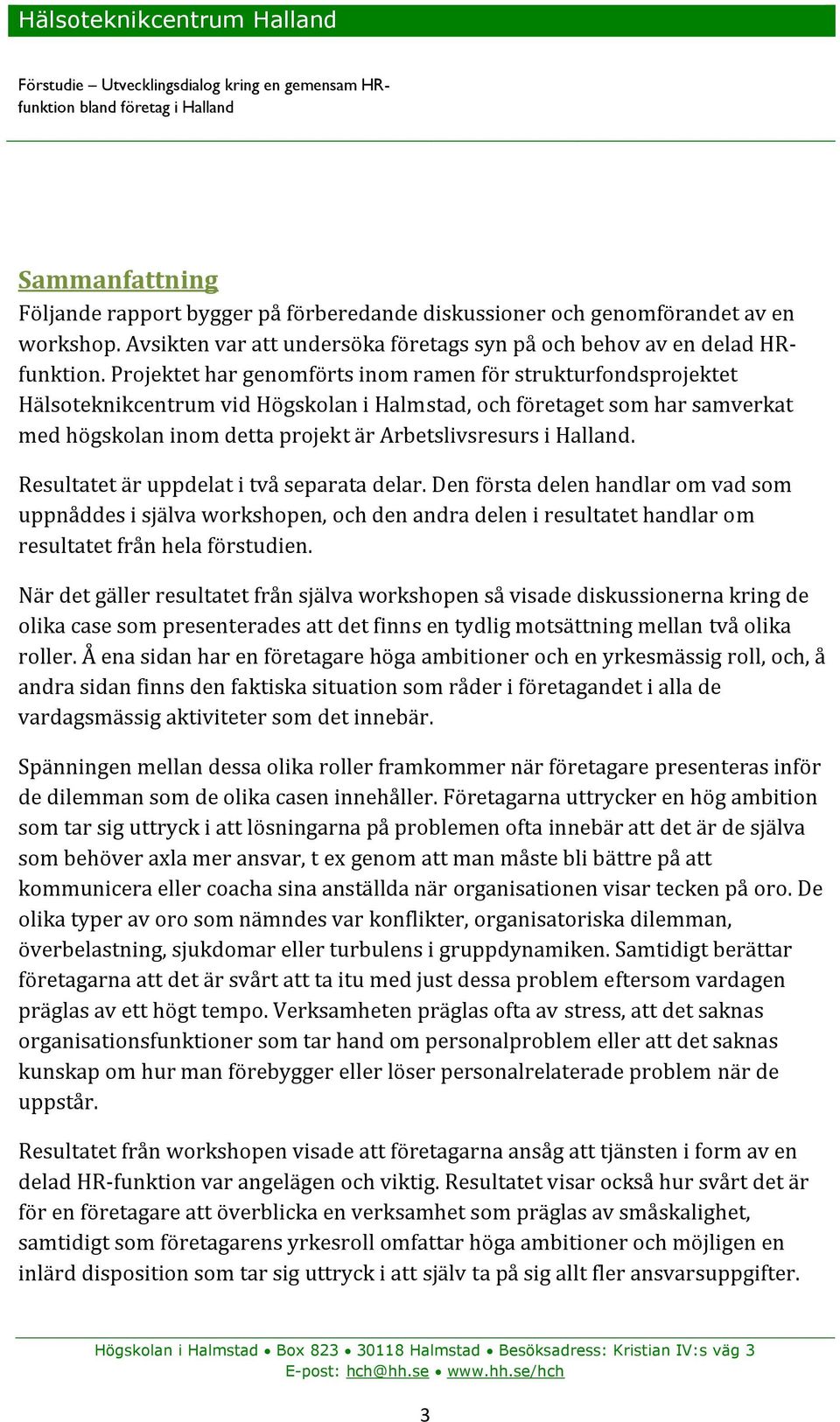 Hälsoteknikcentrum Halland

Förstudie – Utvecklingsdialog kring en gemensam HR-funktion bland företag i Halland

Sammanfattning

Följande rapport bygger på förberedande diskussioner och genomförandet av en workshop. Avsikten var att undersöka företags syn på och behov av en delad HR-funktion. Projektet har genomförts inom ramen för strukturfondsprojektet Hälsoteknikcentrum vid Högskolan i Halmstad, och företaget som har samverkat med högskolan inom detta projekt är Arbetslivsresurs i Halland.

Resultatet är uppdelat i två separata delar. Den första delen handlar om vad som uppnåddes i själva workshopen, och den andra delen i resultatet handlar om resultatet från hela förstudien.

När det gäller resultatet från själva workshopen så visade diskussionerna kring de olika case som presenterades att det finns en tydlig motsättning mellan två olika roller. Å ena sidan har en företagare höga ambitioner och en yrkesmässig roll, och, å andra sidan finns den faktiska situation som råder i företagandet i alla de vardagsmässig aktiviteter som det innebär.

Spänningen mellan dessa olika roller framkommer när företagare presenteras inför de dilemman som de olika casen innehåller. Företagarna uttrycker en hög ambition som tar sig uttryck i att lösningarna på problemen ofta innebär att det är de själva som behöver axla mer ansvar, t ex genom att man måste bli bättre på att kommunicera eller coacha sina anställda när organisationen visar tecken på oro. De olika typer av oro som nämndes var konflikter, organisatoriska dilemman, överbelastning, sjukdomar eller turbulens i gruppdynamiken. Samtidigt berättar företagarna att det är svårt att ta itu med just dessa problem eftersom vardagen präglas av ett högt tempo. Verksamheten präglas ofta av stress, att det saknas organisationsfunktioner som tar hand om personalproblem eller att det saknas kunskap om hur man förebygger eller löser personalrelaterade problem när de uppstår.

Resultatet från workshopen visade att företagarna ansåg att tjänsten i form av en delad HR-funktion var angelägen och viktig. Resultatet visar också hur svårt det är för en företagare att överblicka en verksamhet som präglas av småskalighet, samtidigt som företagarens yrkesroll omfattar höga ambitioner och möjligen en inlärd disposition som tar sig uttryck i att själv ta på sig allt fler ansvarsuppgifter.

Högskolan i Halmstad • Box 823 • 30118 Halmstad • Besöksadress: Kristian IV:s väg 3
E-post: hch@hh.se • www.hh.se/hch

3